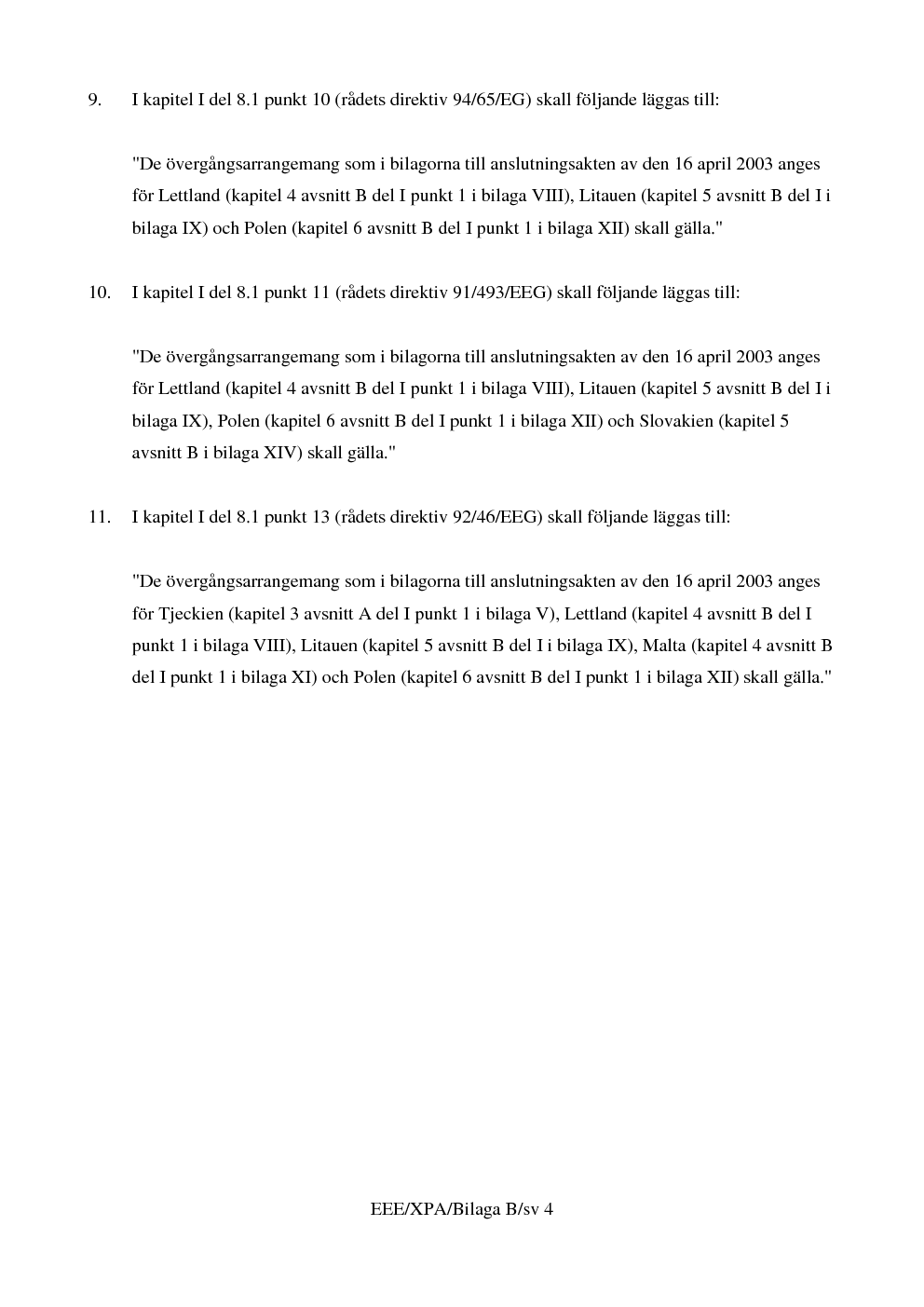 9. I kapitel I del 8.1 punkt 10 (rådets direktiv 94/65/EG) skall följande läggas till:

"De övergångsarrangemang som i bilagorna till anslutningsakten av den 16 april 2003 anges för Lettland (kapitel 4 avsnitt B del I punkt 1 i bilaga VIII), Litauen (kapitel 5 avsnitt B del I i bilaga IX) och Polen (kapitel 6 avsnitt B del I punkt 1 i bilaga XII) skall gälla."

10. I kapitel I del 8.1 punkt 11 (rådets direktiv 91/493/EEG) skall följande läggas till:

"De övergångsarrangemang som i bilagorna till anslutningsakten av den 16 april 2003 anges för Lettland (kapitel 4 avsnitt B del I punkt 1 i bilaga VIII), Litauen (kapitel 5 avsnitt B del I i bilaga IX), Polen (kapitel 6 avsnitt B del I punkt 1 i bilaga XII) och Slovakien (kapitel 5 avsnitt B i bilaga XIV) skall gälla."

11. I kapitel I del 8.1 punkt 13 (rådets direktiv 92/46/EEG) skall följande läggas till:

"De övergångsarrangemang som i bilagorna till anslutningsakten av den 16 april 2003 anges för Tjeckien (kapitel 3 avsnitt A del I punkt 1 i bilaga V), Lettland (kapitel 4 avsnitt B del I punkt 1 i bilaga VIII), Litauen (kapitel 5 avsnitt B del I i bilaga IX), Malta (kapitel 4 avsnitt B del I punkt 1 i bilaga XI) och Polen (kapitel 6 avsnitt B del I punkt 1 i bilaga XII) skall gälla."

EEE/XPA/Bilaga B/sv 4